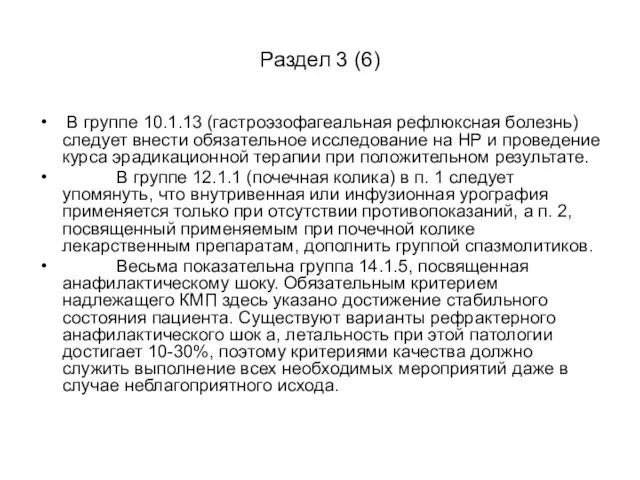 Раздел 3 (6)

• В группе 10.1.13 (гастроэзофагеальная рефлюксная болезнь) следует внести обязательное исследование на НР и проведение курса эрадикационной терапии при положительном результате.

• В группе 12.1.1 (почечная колика) в п. 1 следует упомянуть, что внутривенная или инфузионная урография применяется только при отсутствии противопоказаний, а п. 2, посвященный применяемым при почечной колике лекарственным препаратам, дополнить группой спазмолитиков.

• Весьма показательна группа 14.1.5, посвященная анафилактическому шоку. Обязательным критерием надлежащего КМП здесь указано достижение стабильного состояния пациента. Существуют варианты рефрактерного анафилактического шок а, летальность при этой патологии достигает 10-30%, поэтому критериями качества должно служить выполнение всех необходимых мероприятий даже в случае неблагоприятного исхода.